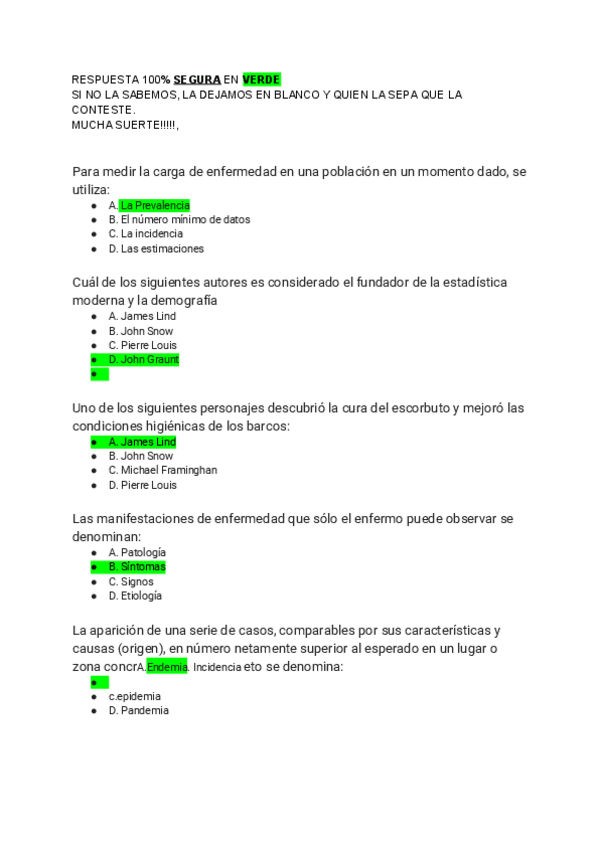 RESPUESTA 100% SEGURA EN VERDE
SI NO LA SABEMOS, LA DEJAMOS EN BLANCO Y QUIEN LA SEPA QUE LA CONTESTE.
MUCHA SUERTE!!!!!,

Para medir la carga de enfermedad en una población en un momento dado, se utiliza:
● A. La Prevalencia
● B. El número mínimo de datos
● C. La incidencia
● D. Las estimaciones

Cuál de los siguientes autores es considerado el fundador de la estadística moderna y la demografía
● A. James Lind
● B. John Snow
● C. Pierre Louis
● D. John Graunt
●

Uno de los siguientes personajes descubrió la cura del escorbuto y mejoró las condiciones higiénicas de los barcos:
● A. James Lind
● B. John Snow
● C. Michael Framinghan
● D. Pierre Louis

Las manifestaciones de enfermedad que sólo el enfermo puede observar se denominan:
● A. Patología
● B. Síntomas
● C. Signos
● D. Etiología

La aparición de una serie de casos, comparables por sus características y causas (origen), en número netamente superior al esperado en un lugar o zona concrA.Endemia. Incidencia eto se denomina:
●
● c.epidemia
● D. Pandemia